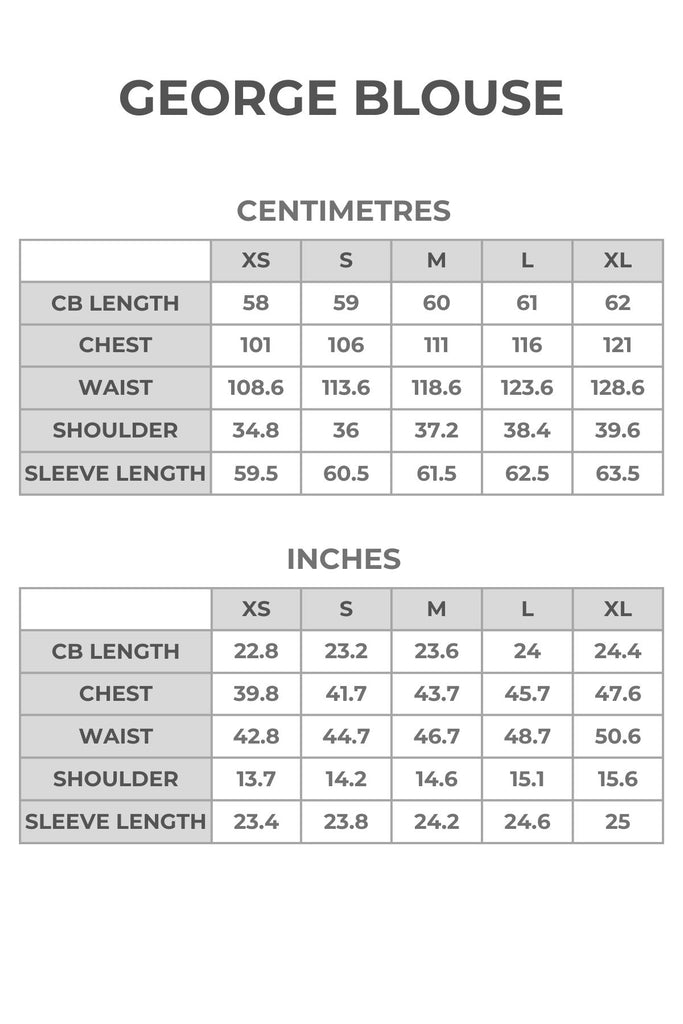 GEORGE BLOUSE

CENTIMETRES

| | XS | S | M | L | XL |
|---|---|---|---|---|---|
| CB LENGTH | 58 | 59 | 60 | 61 | 62 |
| CHEST | 101 | 106 | 111 | 116 | 121 |
| WAIST | 108.6 | 113.6 | 118.6 | 123.6 | 128.6 |
| SHOULDER | 34.8 | 36 | 37.2 | 38.4 | 39.6 |
| SLEEVE LENGTH | 59.5 | 60.5 | 61.5 | 62.5 | 63.5 |

INCHES

| | XS | S | M | L | XL |
|---|---|---|---|---|---|
| CB LENGTH | 22.8 | 23.2 | 23.6 | 24 | 24.4 |
| CHEST | 39.8 | 41.7 | 43.7 | 45.7 | 47.6 |
| WAIST | 42.8 | 44.7 | 46.7 | 48.7 | 50.6 |
| SHOULDER | 13.7 | 14.2 | 14.6 | 15.1 | 15.6 |
| SLEEVE LENGTH | 23.4 | 23.8 | 24.2 | 24.6 | 25 |